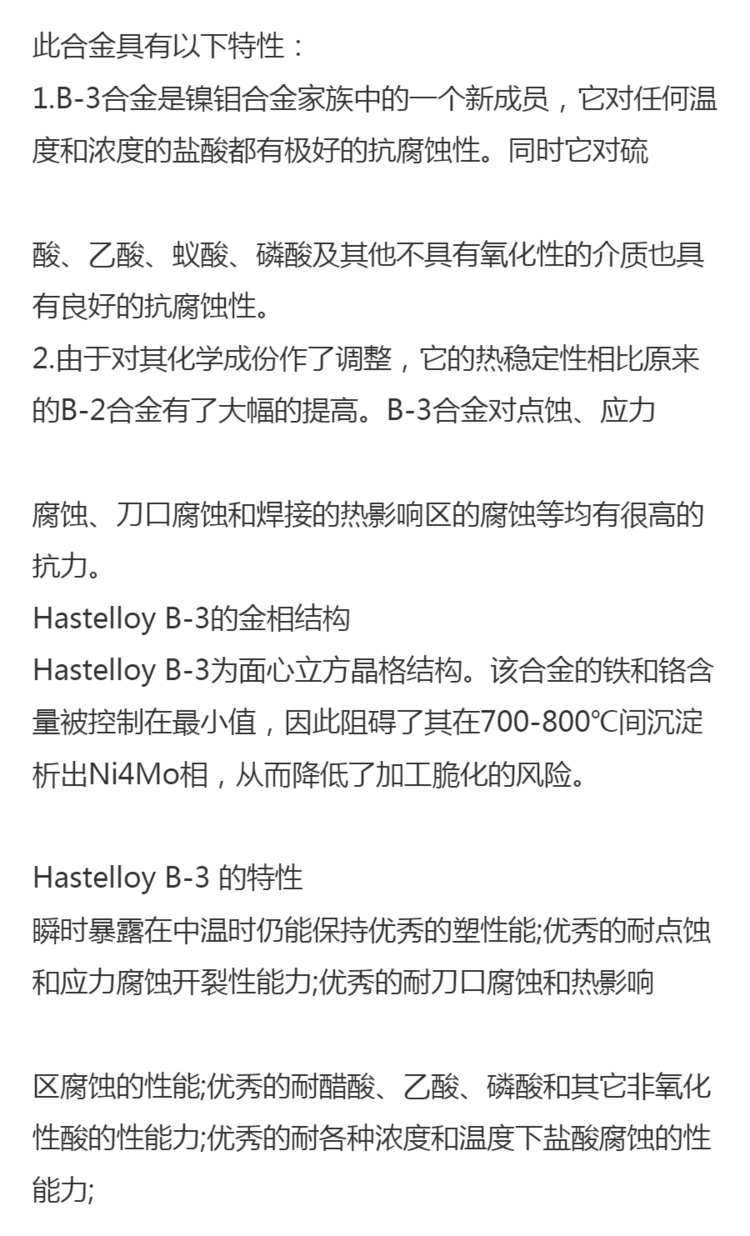 此合金具有以下特性：
1.B-3合金是镍钼合金家族中的一个新成员，它对任何温度和浓度的盐酸都有极好的抗腐蚀性。同时它对硫

酸、乙酸、蚁酸、磷酸及其他不具有氧化性的介质也具有良好的抗腐蚀性。
2.由于对其化学成份作了调整，它的热稳定性相比原来的B-2合金有了大幅的提高。B-3合金对点蚀、应力

腐蚀、刀口腐蚀和焊接的热影响区的腐蚀等均有很高的抗力。
Hastelloy B-3的金相结构
Hastelloy B-3为面心立方晶格结构。该合金的铁和铬含量被控制在最小值，因此阻碍了其在700-800℃间沉淀析出Ni4Mo相，从而降低了加工脆化的风险。

Hastelloy B-3 的特性
瞬时暴露在中温时仍能保持优秀的塑性能;优秀的耐点蚀和应力腐蚀开裂性能力;优秀的耐刀口腐蚀和热影响

区腐蚀的性能;优秀的耐醋酸、乙酸、磷酸和其它非氧化性酸的性能力;优秀的耐各种浓度和温度下盐酸腐蚀的性能力;